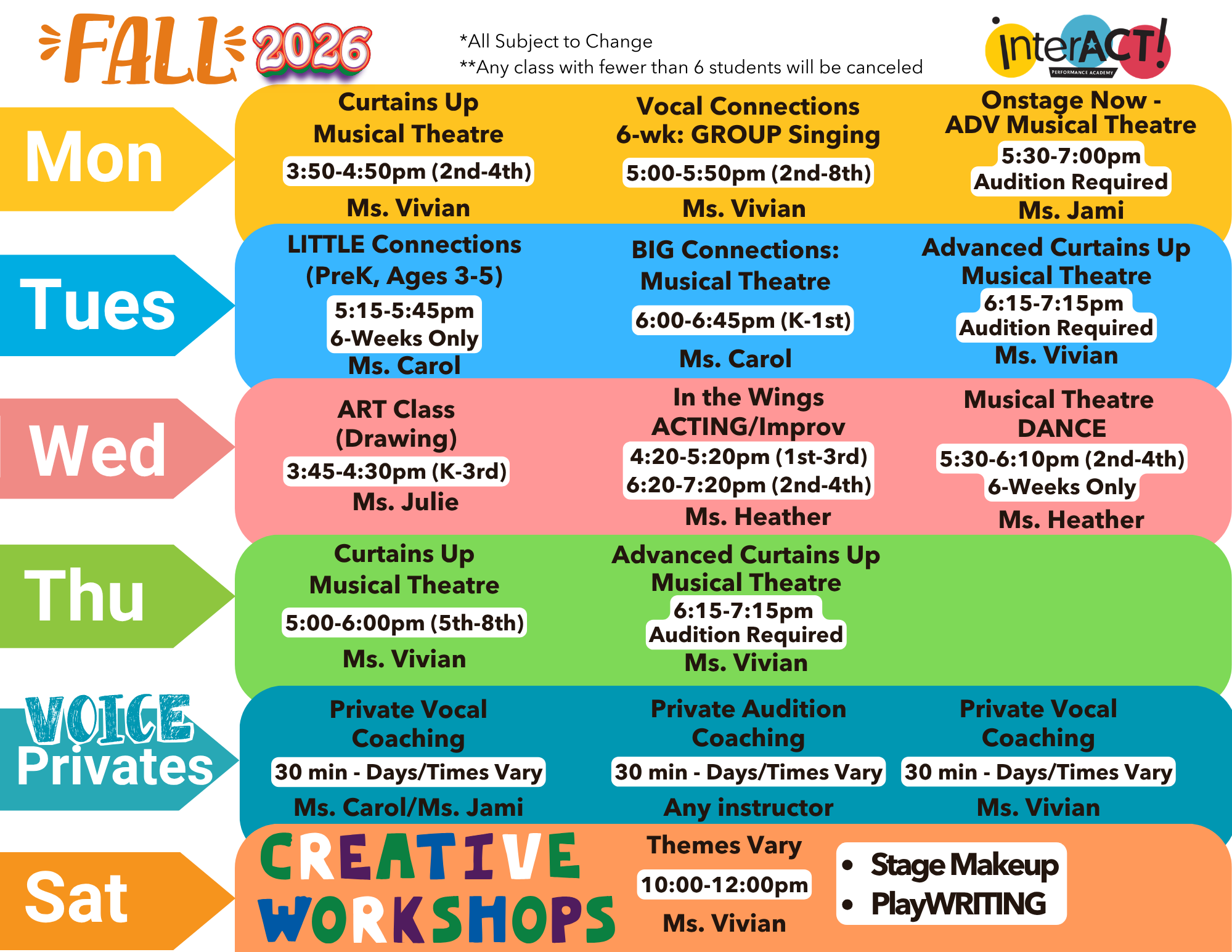 FALL 2026

*All Subject to Change
**Any class with fewer than 6 students will be canceled

interACT!
PERFORMANCE ACADEMY

Mon

Curtains Up
Musical Theatre
3:50-4:50pm (2nd-4th)
Ms. Vivian

Vocal Connections
6-wk: GROUP Singing
5:00-5:50pm (2nd-8th)
Ms. Vivian

Onstage Now -
ADV Musical Theatre
5:30-7:00pm
Audition Required
Ms. Jami

Tues

LITTLE Connections
(PreK, Ages 3-5)
5:15-5:45pm
6-Weeks Only
Ms. Carol

BIG Connections:
Musical Theatre
6:00-6:45pm (K-1st)
Ms. Carol

Advanced Curtains Up
Musical Theatre
6:15-7:15pm
Audition Required
Ms. Vivian

Wed

ART Class
(Drawing)
3:45-4:30pm (K-3rd)
Ms. Julie

In the Wings
ACTING/Improv
4:20-5:20pm (1st-3rd)
6:20-7:20pm (2nd-4th)
Ms. Heather

Musical Theatre
DANCE
5:30-6:10pm (2nd-4th)
6-Weeks Only
Ms. Heather

Thu

Curtains Up
Musical Theatre
5:00-6:00pm (5th-8th)
Ms. Vivian

Advanced Curtains Up
Musical Theatre
6:15-7:15pm
Audition Required
Ms. Vivian

VOICE
Privates

Private Vocal
Coaching
30 min - Days/Times Vary
Ms. Carol/Ms. Jami

Private Audition
Coaching
30 min - Days/Times Vary
Any instructor

Private Vocal
Coaching
30 min - Days/Times Vary
Ms. Vivian

Sat

CREATIVE
WORKSHOPS

Themes Vary
10:00-12:00pm
Ms. Vivian

• Stage Makeup
• PlayWRITING